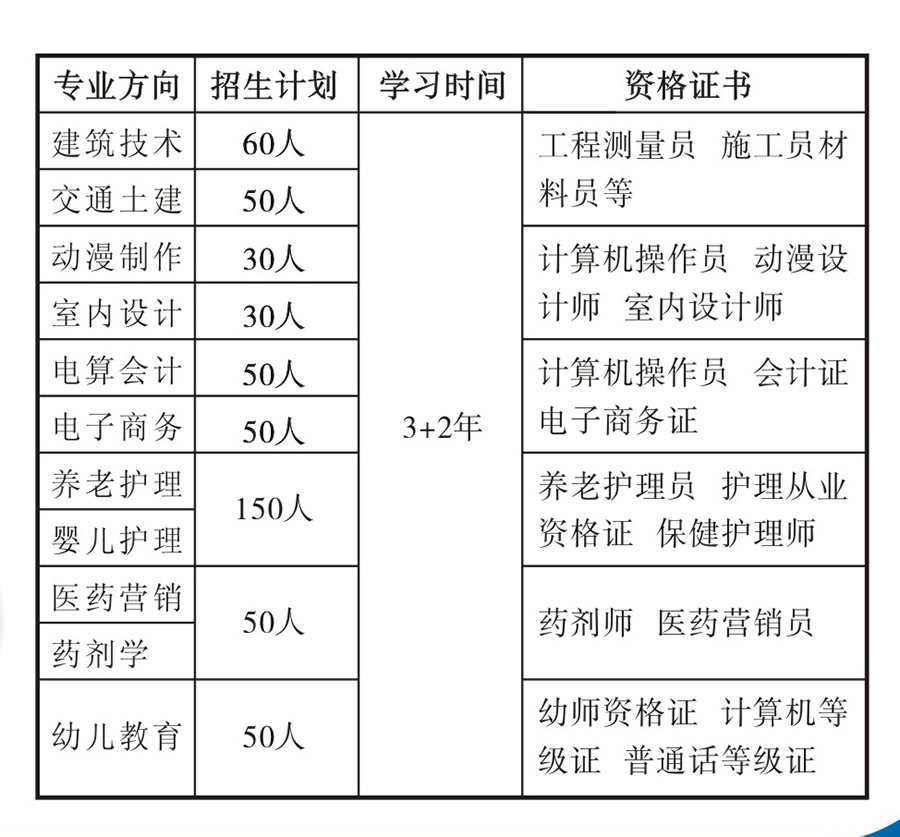 | 专业方向 | 招生计划 | 学习时间 | 资格证书 |
|---|---|---|---|
| 建筑技术 | 60人 | 3+2年 | 工程测量员 施工员材料员等 |
| 交通土建 | 50人 | | |
| 动漫制作 | 30人 | | 计算机操作员 动漫设计师 室内设计师 |
| 室内设计 | 30人 | | |
| 电算会计 | 50人 | | 计算机操作员 会计证 电子商务证 |
| 电子商务 | 50人 | | |
| 养老护理 | 150人 | | 养老护理员 护理从业资格证 保健护理师 |
| 婴儿护理 | | | |
| 医药营销 | 50人 | | 药剂师 医药营销员 |
| 药剂学 | | | |
| 幼儿教育 | 50人 | | 幼师资格证 计算机等级证 普通话等级证 |